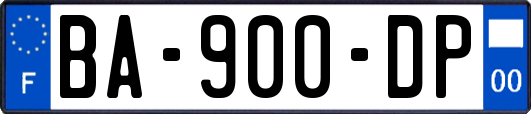 F
BA-900-DP
00